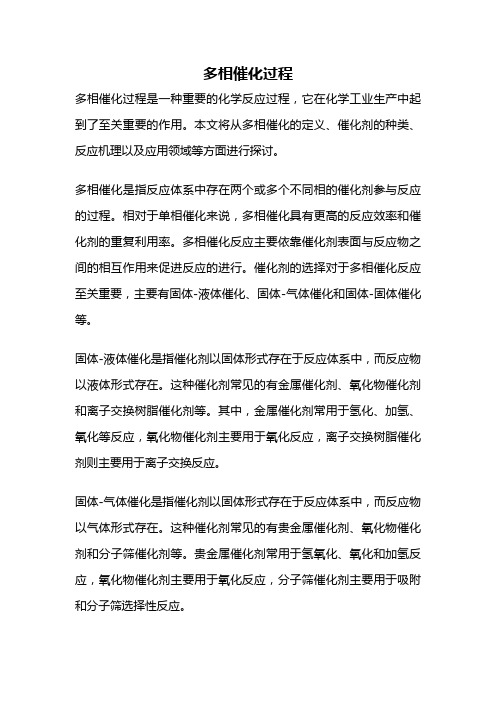 多相催化过程

多相催化过程是一种重要的化学反应过程，它在化学工业生产中起到了至关重要的作用。本文将从多相催化的定义、催化剂的种类、反应机理以及应用领域等方面进行探讨。

多相催化是指反应体系中存在两个或多个不同相的催化剂参与反应的过程。相对于单相催化来说，多相催化具有更高的反应效率和催化剂的重复利用率。多相催化反应主要依靠催化剂表面与反应物之间的相互作用来促进反应的进行。催化剂的选择对于多相催化反应至关重要，主要有固体-液体催化、固体-气体催化和固体-固体催化等。

固体-液体催化是指催化剂以固体形式存在于反应体系中，而反应物以液体形式存在。这种催化剂常见的有金属催化剂、氧化物催化剂和离子交换树脂催化剂等。其中，金属催化剂常用于氢化、加氢、氧化等反应，氧化物催化剂主要用于氧化反应，离子交换树脂催化剂则主要用于离子交换反应。

固体-气体催化是指催化剂以固体形式存在于反应体系中，而反应物以气体形式存在。这种催化剂常见的有贵金属催化剂、氧化物催化剂和分子筛催化剂等。贵金属催化剂常用于氢氧化、氧化和加氢反应，氧化物催化剂主要用于氧化反应，分子筛催化剂主要用于吸附和分子筛选择性反应。